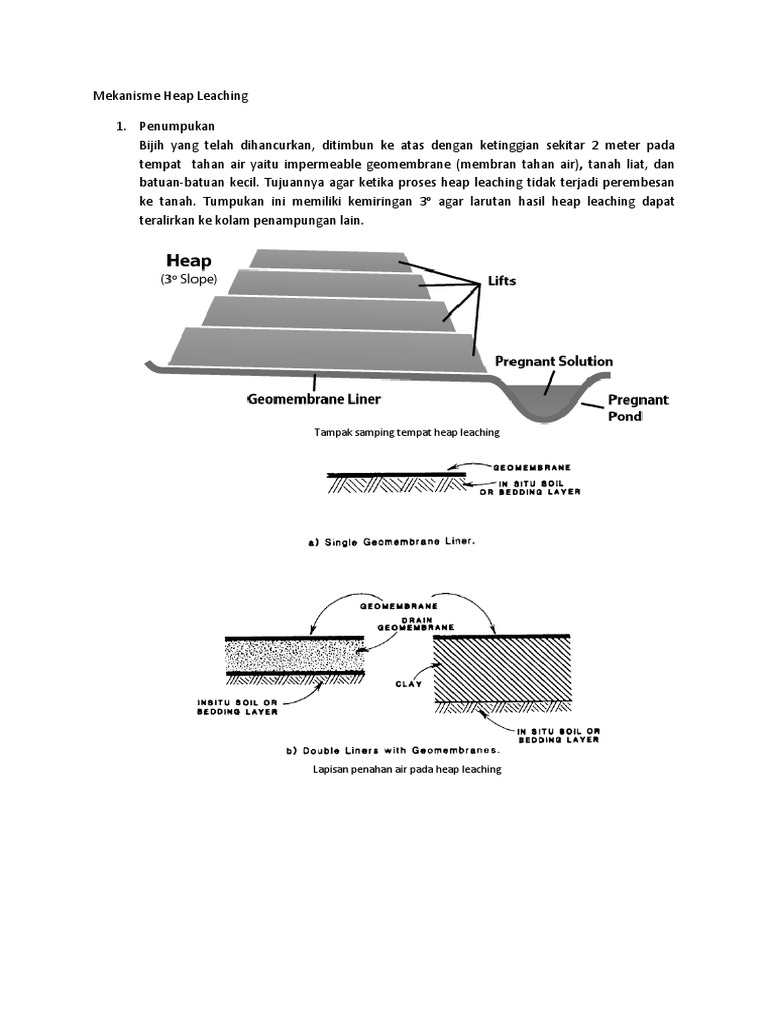 Mekanisme Heap Leaching

1. Penumpukan
Bijih yang telah dihancurkan, ditimbun ke atas dengan ketinggian sekitar 2 meter pada tempat tahan air yaitu impermeable geomembrane (membran tahan air), tanah liat, dan batuan-batuan kecil. Tujuannya agar ketika proses heap leaching tidak terjadi perembesan ke tanah. Tumpukan ini memiliki kemiringan 3° agar larutan hasil heap leaching dapat teralirkan ke kolam penampungan lain.

Heap
(3° Slope)
Lifts
Pregnant Solution
Geomembrane Liner
Pregnant Pond

Tampak samping tempat heap leaching

GEOMEMBRANE
IN SITU SOIL OR BEDDING LAYER

a) Single Geomembrane Liner.

GEOMEMBRANE
DRAIN GEOMEMBRANE
CLAY
INSITU SOIL OR BEDDING LAYER
IN SITU SOIL OR BEDDING LAYER

b) Double Liners with Geomembranes.

Lapisan penahan air pada heap leaching